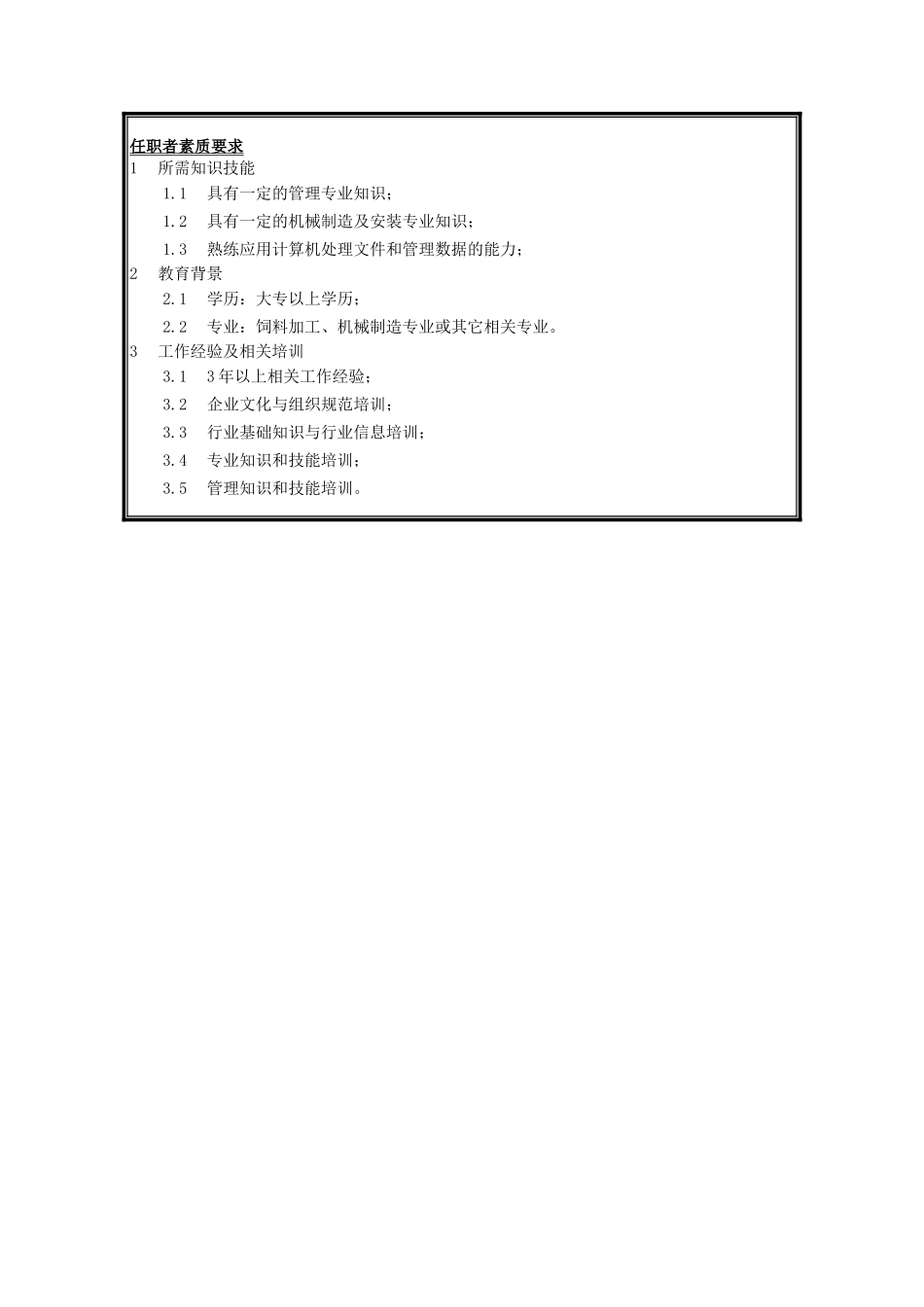 任职者素质要求
1　所需知识技能
1.1　具有一定的管理专业知识；
1.2　具有一定的机械制造及安装专业知识；
1.3　熟练应用计算机处理文件和管理数据的能力；
2　教育背景
2.1　学历：大专以上学历；
2.2　专业：饲料加工、机械制造专业或其它相关专业。
3　工作经验及相关培训
3.1　3年以上相关工作经验；
3.2　企业文化与组织规范培训；
3.3　行业基础知识与行业信息培训；
3.4　专业知识和技能培训；
3.5　管理知识和技能培训。